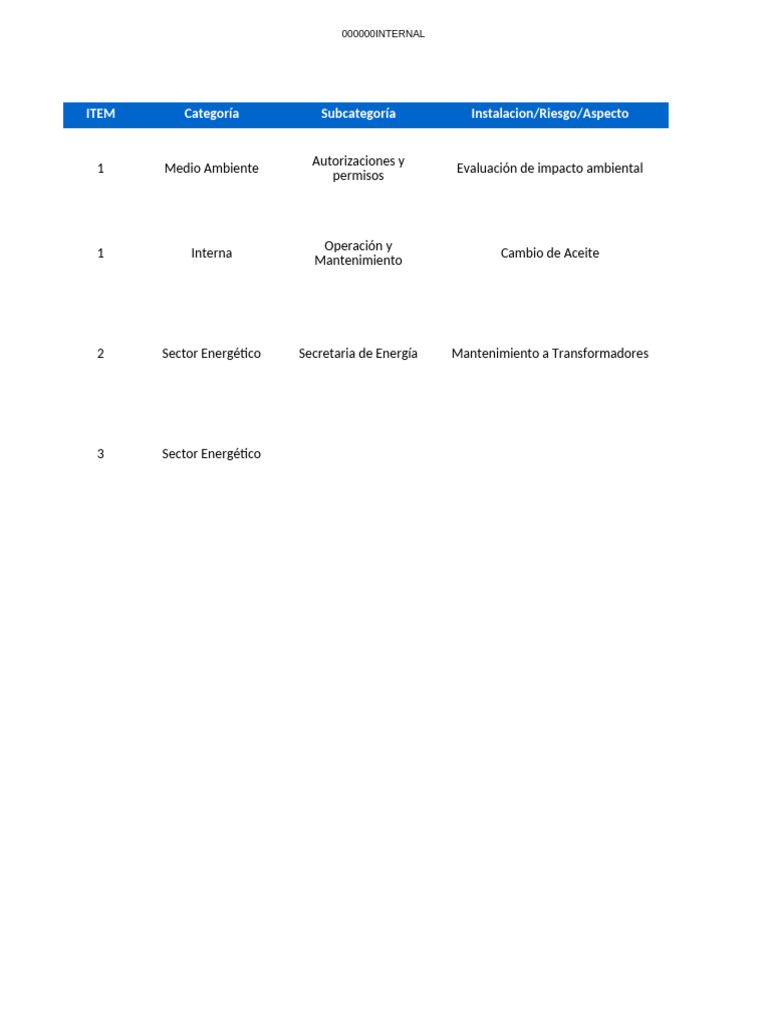 000000INTERNAL

| ITEM | Categoría | Subcategoría | Instalacion/Riesgo/Aspecto |
|---|---|---|---|
| 1 | Medio Ambiente | Autorizaciones y permisos | Evaluación de impacto ambiental |
| 1 | Interna | Operación y Mantenimiento | Cambio de Aceite |
| 2 | Sector Energético | Secretaria de Energía | Mantenimiento a Transformadores |
| 3 | Sector Energético | | |